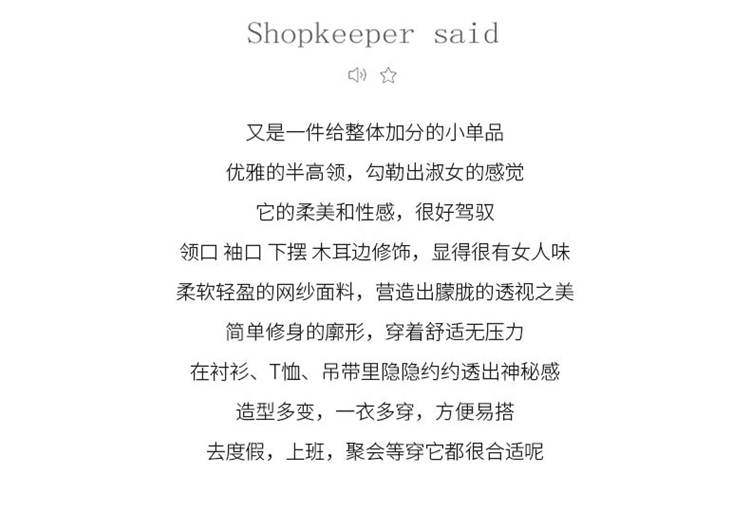 Shopkeeper said

又是一件给整体加分的小单品

优雅的半高领，勾勒出淑女的感觉

它的柔美和性感，很好驾驭

领口 袖口 下摆 木耳边修饰，显得很有女人味

柔软轻盈的网纱面料，营造出朦胧的透视之美

简单修身的廓形，穿着舒适无压力

在衬衫、T恤、吊带里隐隐约约透出神秘感

造型多变，一衣多穿，方便易搭

去度假，上班，聚会等穿它都很合适呢